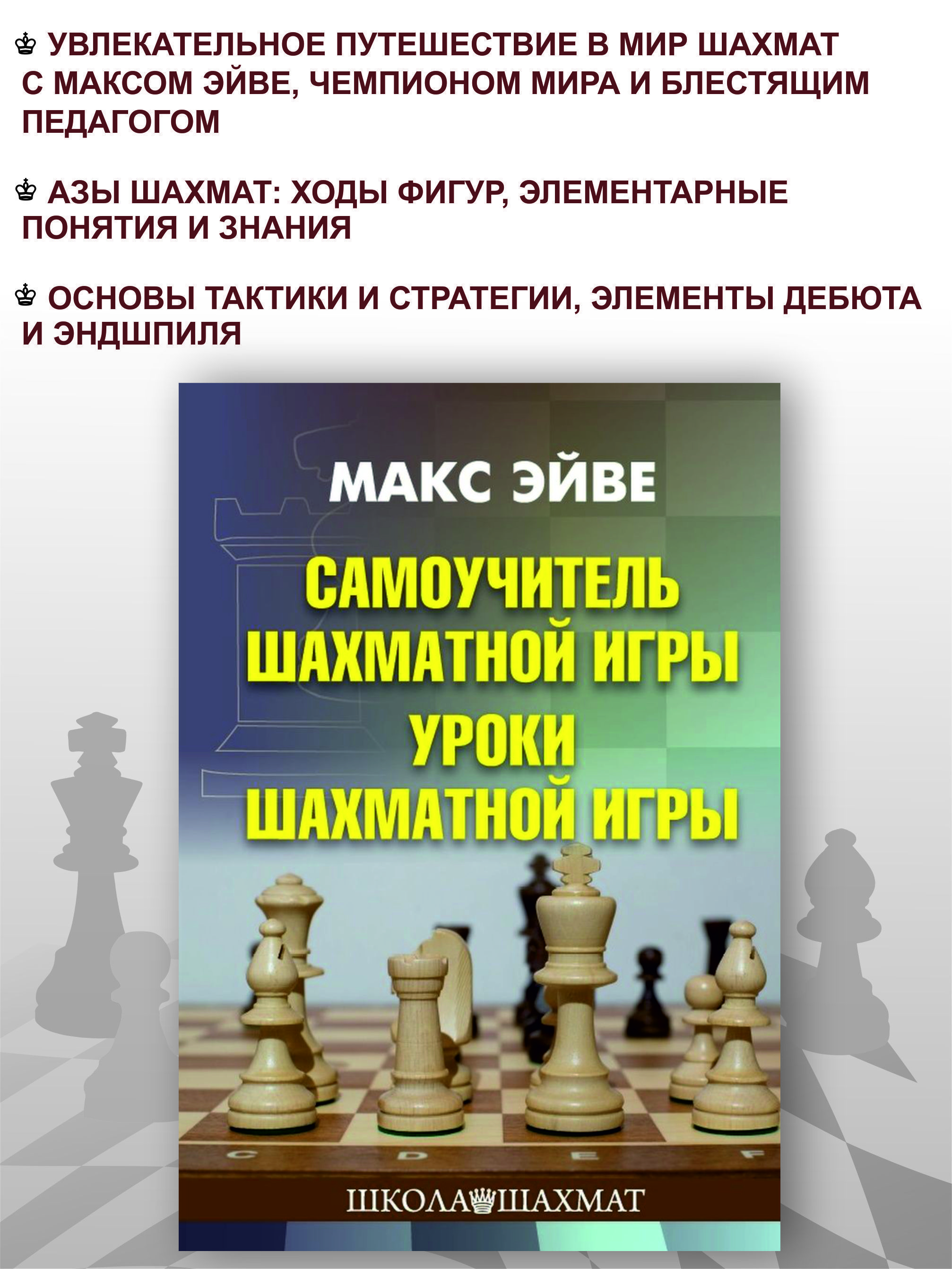 ♔ УВЛЕКАТЕЛЬНОЕ ПУТЕШЕСТВИЕ В МИР ШАХМАТ С МАКСОМ ЭЙВЕ, ЧЕМПИОНОМ МИРА И БЛЕСТЯЩИМ ПЕДАГОГОМ

♔ АЗЫ ШАХМАТ: ХОДЫ ФИГУР, ЭЛЕМЕНТАРНЫЕ ПОНЯТИЯ И ЗНАНИЯ

♔ ОСНОВЫ ТАКТИКИ И СТРАТЕГИИ, ЭЛЕМЕНТЫ ДЕБЮТА И ЭНДШПИЛЯ

МАКС ЭЙВЕ

САМОУЧИТЕЛЬ ШАХМАТНОЙ ИГРЫ
УРОКИ ШАХМАТНОЙ ИГРЫ

C D E F

ШКОЛА ШАХМАТ